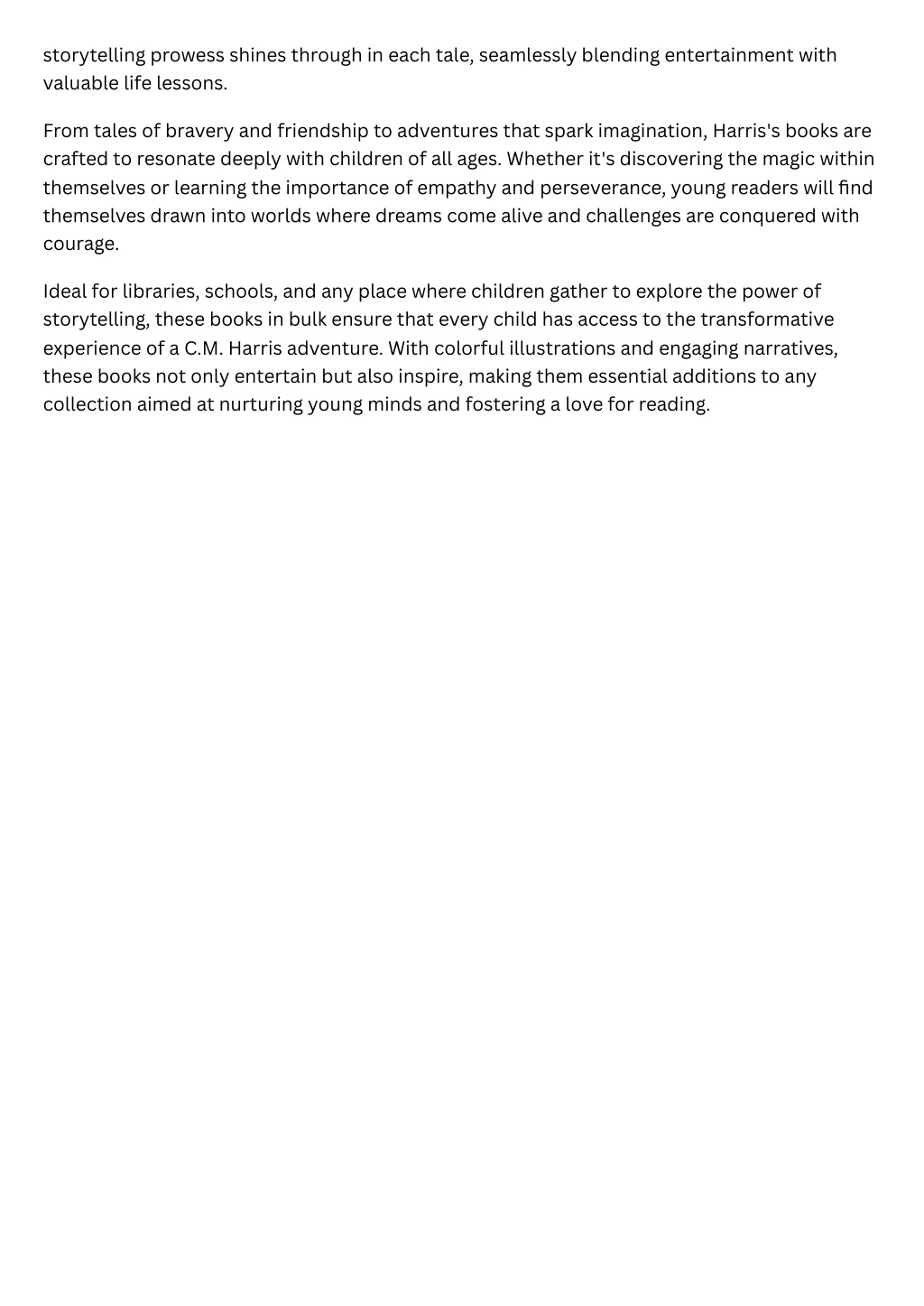 storytelling prowess shines through in each tale, seamlessly blending entertainment with valuable life lessons.

From tales of bravery and friendship to adventures that spark imagination, Harris's books are crafted to resonate deeply with children of all ages. Whether it's discovering the magic within themselves or learning the importance of empathy and perseverance, young readers will find themselves drawn into worlds where dreams come alive and challenges are conquered with courage.

Ideal for libraries, schools, and any place where children gather to explore the power of storytelling, these books in bulk ensure that every child has access to the transformative experience of a C.M. Harris adventure. With colorful illustrations and engaging narratives, these books not only entertain but also inspire, making them essential additions to any collection aimed at nurturing young minds and fostering a love for reading.